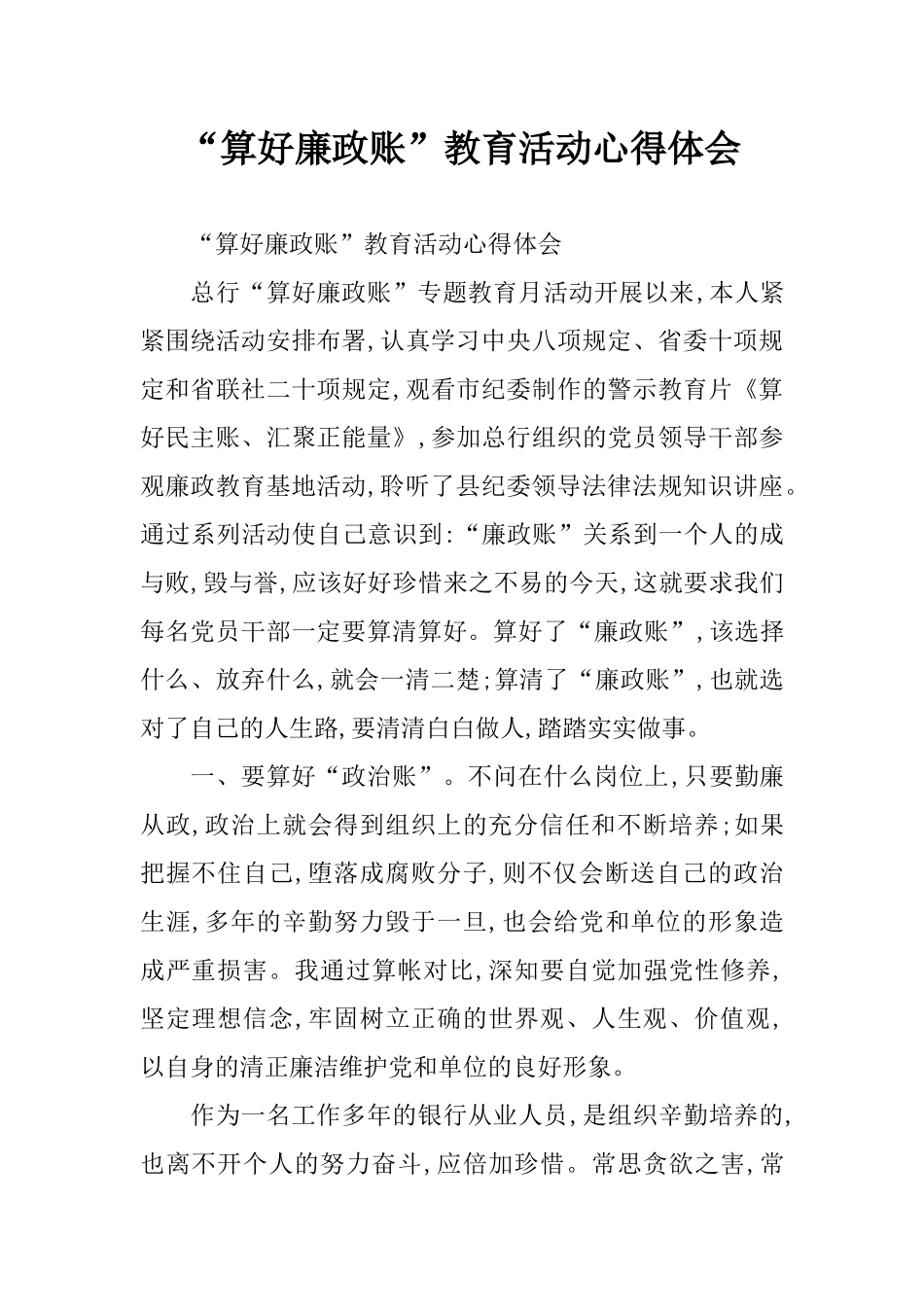 “算好廉政账”教育活动心得体会

“算好廉政账”教育活动心得体会

总行“算好廉政账”专题教育月活动开展以来,本人紧紧围绕活动安排布署,认真学习中央八项规定、省委十项规定和省联社二十项规定,观看市纪委制作的警示教育片《算好民主账、汇聚正能量》,参加总行组织的党员领导干部参观廉政教育基地活动,聆听了县纪委领导法律法规知识讲座。通过系列活动使自己意识到:“廉政账”关系到一个人的成与败,毁与誉,应该好好珍惜来之不易的今天,这就要求我们每名党员干部一定要算清算好。算好了“廉政账”,该选择什么、放弃什么,就会一清二楚;算清了“廉政账”,也就选对了自己的人生路,要清清白白做人,踏踏实实做事。

一、要算好“政治账”。不问在什么岗位上,只要勤廉从政,政治上就会得到组织上的充分信任和不断培养;如果把握不住自己,堕落成腐败分子,则不仅会断送自己的政治生涯,多年的辛勤努力毁于一旦,也会给党和单位的形象造成严重损害。我通过算帐对比,深知要自觉加强党性修养,坚定理想信念,牢固树立正确的世界观、人生观、价值观,以自身的清正廉洁维护党和单位的良好形象。

作为一名工作多年的银行从业人员,是组织辛勤培养的,也离不开个人的努力奋斗,应倍加珍惜。常思贪欲之害,常